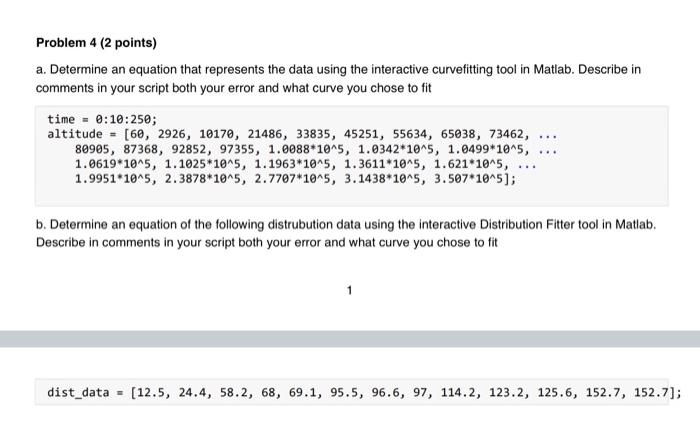 Problem 4 (2 points)

a. Determine an equation that represents the data using the interactive curvefitting tool in Matlab. Describe in comments in your script both your error and what curve you chose to fit

time = 0:10:250;
altitude = [60, 2926, 10170, 21486, 33835, 45251, 55634, 65038, 73462, ...
80905, 87368, 92852, 97355, 1.0088*10^5, 1.0342*10^5, 1.0499*10^5, ...
1.0619*10^5, 1.1025*10^5, 1.1963*10^5, 1.3611*10^5, 1.621*10^5, ...
1.9951*10^5, 2.3878*10^5, 2.7707*10^5, 3.1438*10^5, 3.507*10^5];

b. Determine an equation of the following distrubution data using the interactive Distribution Fitter tool in Matlab. Describe in comments in your script both your error and what curve you chose to fit

1

dist_data = [12.5, 24.4, 58.2, 68, 69.1, 95.5, 96.6, 97, 114.2, 123.2, 125.6, 152.7, 152.7];